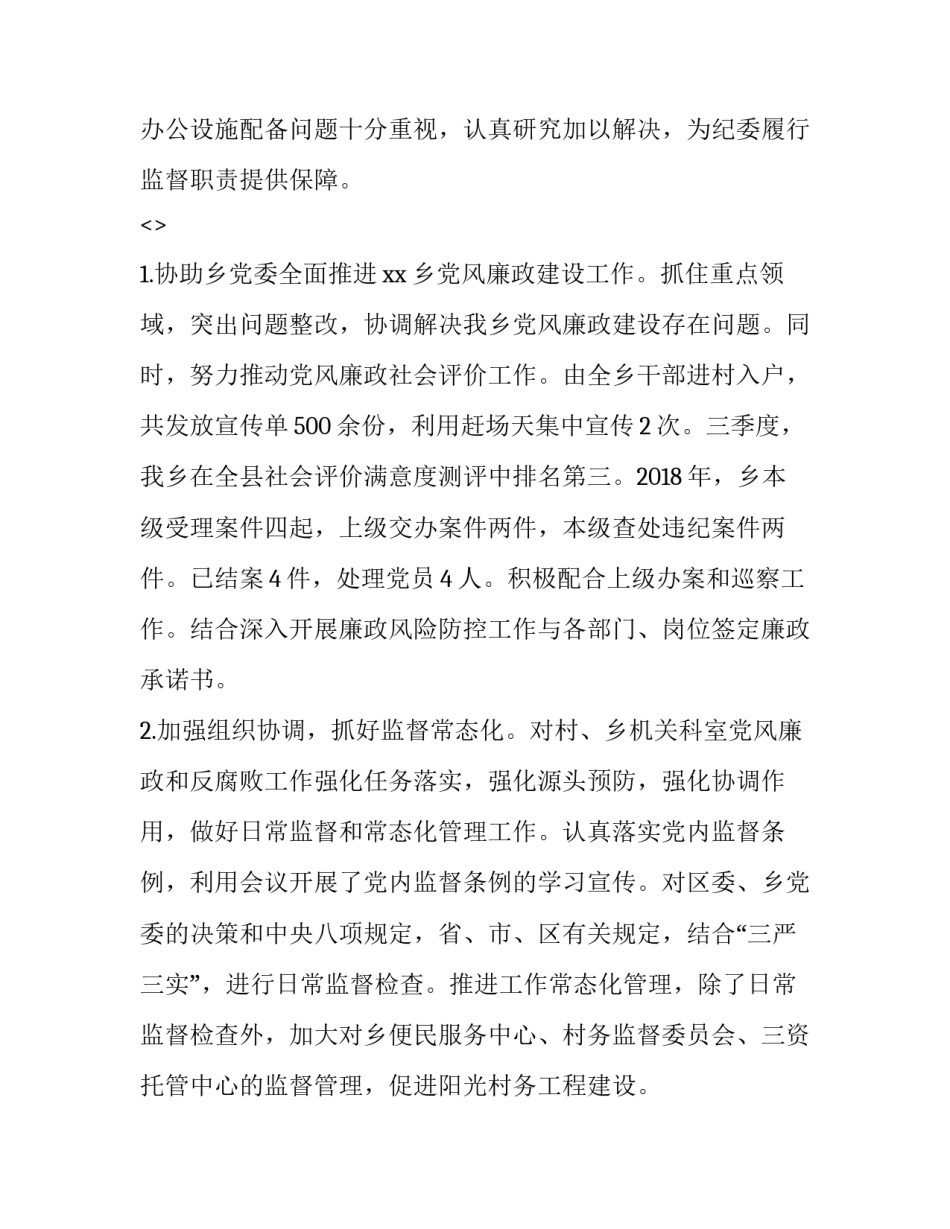 办公设施配备问题十分重视，认真研究加以解决，为纪委履行监督职责提供保障。

<>

1.协助乡党委全面推进 xx 乡党风廉政建设工作。抓住重点领域，突出问题整改，协调解决我乡党风廉政建设存在问题。同时，努力推动党风廉政社会评价工作。由全乡干部进村入户，共发放宣传单 500 余份，利用赶场天集中宣传 2 次。三季度，我乡在全县社会评价满意度测评中排名第三。2018 年，乡本级受理案件四起，上级交办案件两件，本级查处违纪案件两件。已结案 4 件，处理党员 4 人。积极配合上级办案和巡察工作。结合深入开展廉政风险防控工作与各部门、岗位签定廉政承诺书。

2.加强组织协调，抓好监督常态化。对村、乡机关科室党风廉政和反腐败工作强化任务落实，强化源头预防，强化协调作用，做好日常监督和常态化管理工作。认真落实党内监督条例，利用会议开展了党内监督条例的学习宣传。对区委、乡党委的决策和中央八项规定，省、市、区有关规定，结合“三严三实”，进行日常监督检查。推进工作常态化管理，除了日常监督检查外，加大对乡便民服务中心、村务监督委员会、三资托管中心的监督管理，促进阳光村务工程建设。